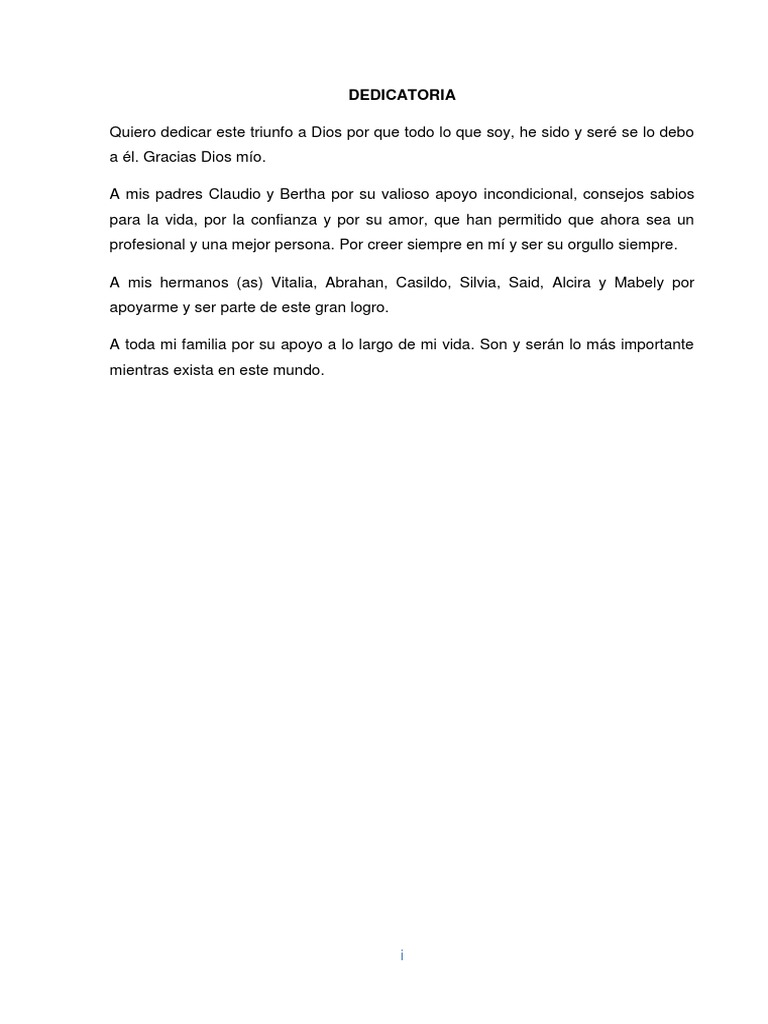 DEDICATORIA

Quiero dedicar este triunfo a Dios por que todo lo que soy, he sido y seré se lo debo a él. Gracias Dios mío.

A mis padres Claudio y Bertha por su valioso apoyo incondicional, consejos sabios para la vida, por la confianza y por su amor, que han permitido que ahora sea un profesional y una mejor persona. Por creer siempre en mí y ser su orgullo siempre.

A mis hermanos (as) Vitalia, Abrahan, Casildo, Silvia, Said, Alcira y Mabely por apoyarme y ser parte de este gran logro.

A toda mi familia por su apoyo a lo largo de mi vida. Son y serán lo más importante mientras exista en este mundo.

i